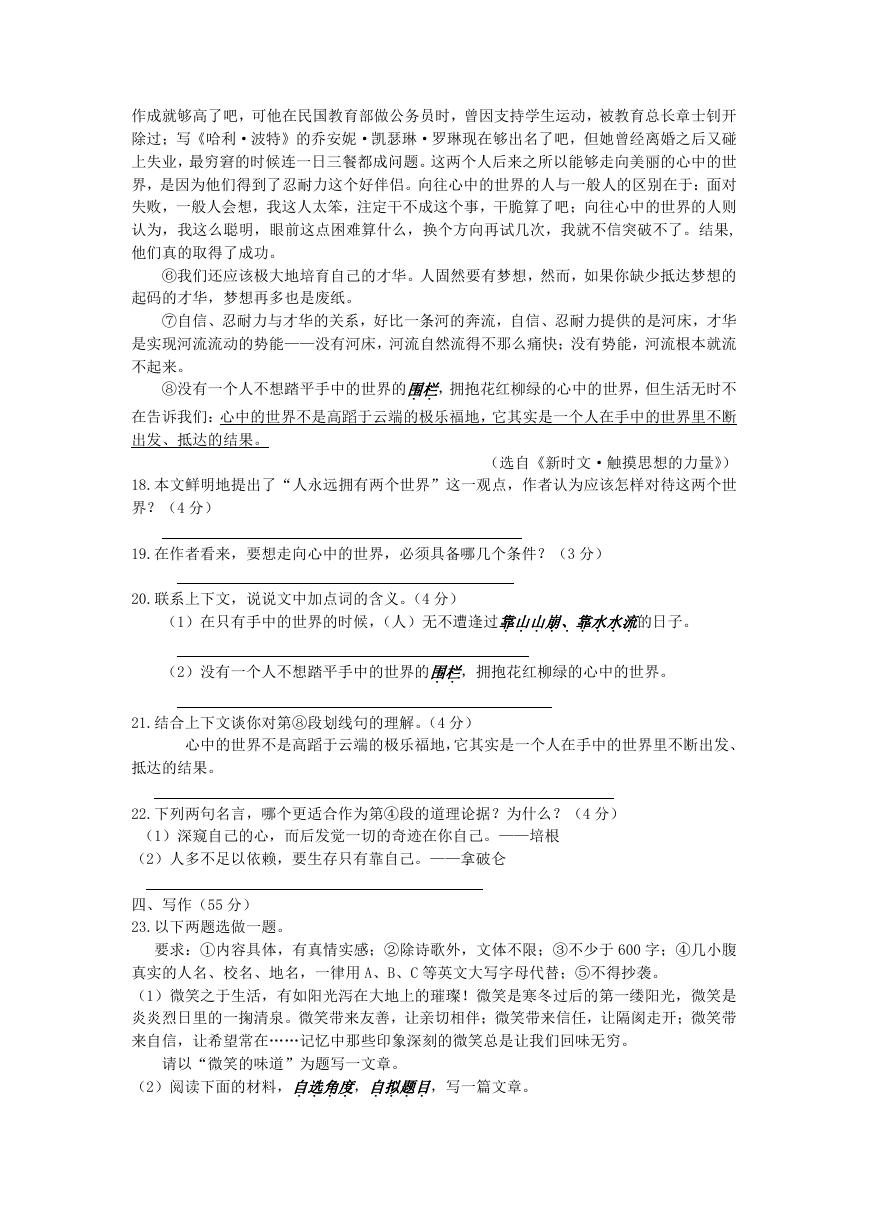 作成就够高了吧，可他在民国教育部做公务员时，曾因支持学生运动，被教育总长章士钊开除过；写《哈利·波特》的乔安妮·凯瑟琳·罗琳现在够出名了吧，但她曾经离婚之后又碰上失业，最穷窘的时候连一日三餐都成问题。这两个人后来之所以能够走向美丽的心中的世界，是因为他们得到了忍耐力这个好伴侣。向往心中的世界的人与一般人的区别在于：面对失败，一般人会想，我这人太笨，注定干不成这个事，干脆算了吧；向往心中的世界的人则认为，我这么聪明，眼前这点困难算什么，换个方向再试几次，我就不信突破不了。结果，他们真的取得了成功。

⑥我们还应该极大地培育自己的才华。人固然要有梦想，然而，如果你缺少抵达梦想的起码的才华，梦想再多也是废纸。

⑦自信、忍耐力与才华的关系，好比一条河的奔流，自信、忍耐力提供的是河床，才华是实现河流流动的势能——没有河床，河流自然流得不那么痛快；没有势能，河流根本就流不起来。

⑧没有一个人不想踏平手中的世界的围栏，拥抱花红柳绿的心中的世界，但生活无时不在告诉我们：心中的世界不是高蹈于云端的极乐福地，它其实是一个人在手中的世界里不断出发、抵达的结果。

（选自《新时文·触摸思想的力量》）

18.本文鲜明地提出了“人永远拥有两个世界”这一观点，作者认为应该怎样对待这两个世界？（4分）

19.在作者看来，要想走向心中的世界，必须具备哪几个条件？（3分）

20.联系上下文，说说文中加点词的含义。（4分）

（1）在只有手中的世界的时候，（人）无不遭逢过靠山山崩、靠水水流的日子。

（2）没有一个人不想踏平手中的世界的围栏，拥抱花红柳绿的心中的世界。

21.结合上下文谈你对第⑧段划线句的理解。（4分）

心中的世界不是高蹈于云端的极乐福地，它其实是一个人在手中的世界里不断出发、抵达的结果。

22.下列两句名言，哪个更适合作为第④段的道理论据？为什么？（4分）

（1）深窥自己的心，而后发觉一切的奇迹在你自己。——培根

（2）人多不足以依赖，要生存只有靠自己。——拿破仑

四、写作（55分）

23.以下两题选做一题。

要求：①内容具体，有真情实感；②除诗歌外，文体不限；③不少于600字；④几小腹真实的人名、校名、地名，一律用A、B、C等英文大写字母代替；⑤不得抄袭。

（1）微笑之于生活，有如阳光泻在大地上的璀璨！微笑是寒冬过后的第一缕阳光，微笑是炎炎烈日里的一掬清泉。微笑带来友善，让亲切相伴；微笑带来信任，让隔阂走开；微笑带来自信，让希望常在……记忆中那些印象深刻的微笑总是让我们回味无穷。

请以“微笑的味道”为题写一文章。

（2）阅读下面的材料，自选角度，自拟题目，写一篇文章。